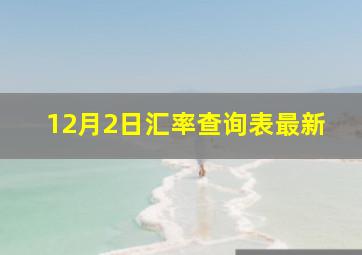 12月2日汇率查询表最新